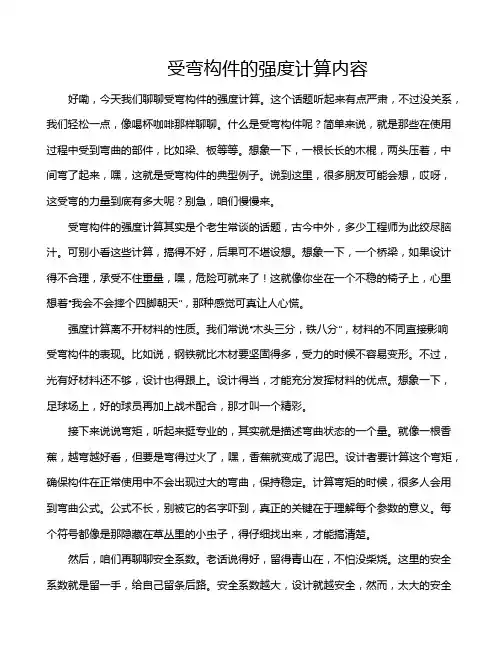 受弯构件的强度计算内容

好嘞，今天我们聊聊受弯构件的强度计算。这个话题听起来有点严肃，不过没关系，我们轻松一点，像喝杯咖啡那样聊聊。什么是受弯构件呢？简单来说，就是那些在使用过程中受到弯曲的部件，比如梁、板等等。想象一下，一根长长的木棍，两头压着，中间弯了起来，嘿，这就是受弯构件的典型例子。说到这里，很多朋友可能会想，哎呀，这受弯的力量到底有多大呢？别急，咱们慢慢来。

受弯构件的强度计算其实是个老生常谈的话题，古今中外，多少工程师为此绞尽脑汁。可别小看这些计算，搞得不好，后果可不堪设想。想象一下，一个桥梁，如果设计得不合理，承受不住重量，嘿，危险可就来了！这就像你坐在一个不稳的椅子上，心里想着"我会不会摔个四脚朝天"，那种感觉可真让人心慌。

强度计算离不开材料的性质。我们常说"木头三分，铁八分"，材料的不同直接影响受弯构件的表现。比如说，钢铁就比木材要坚固得多，受力的时候不容易变形。不过，光有好材料还不够，设计也得跟上。设计得当，才能充分发挥材料的优点。想象一下，足球场上，好的球员再加上战术配合，那才叫一个精彩。

接下来说说弯矩，听起来挺专业的，其实就是描述弯曲状态的一个量。就像一根香蕉，越弯越好看，但要是弯得过火了，嘿，香蕉就变成了泥巴。设计者要计算这个弯矩，确保构件在正常使用中不会出现过大的弯曲，保持稳定。计算弯矩的时候，很多人会用到弯曲公式。公式不长，别被它的名字吓到，真正的关键在于理解每个参数的意义。每个符号都像是那隐藏在草丛里的小虫子，得仔细找出来，才能搞清楚。

然后，咱们再聊聊安全系数。老话说得好，留得青山在，不怕没柴烧。这里的安全系数就是留一手，给自己留条后路。安全系数越大，设计就越安全，然而，太大的安全